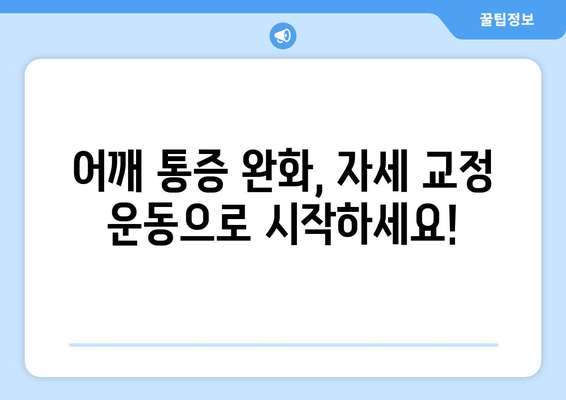 꿀팁정보

어깨 통증 완화, 자세 교정 운동으로 시작하세요!